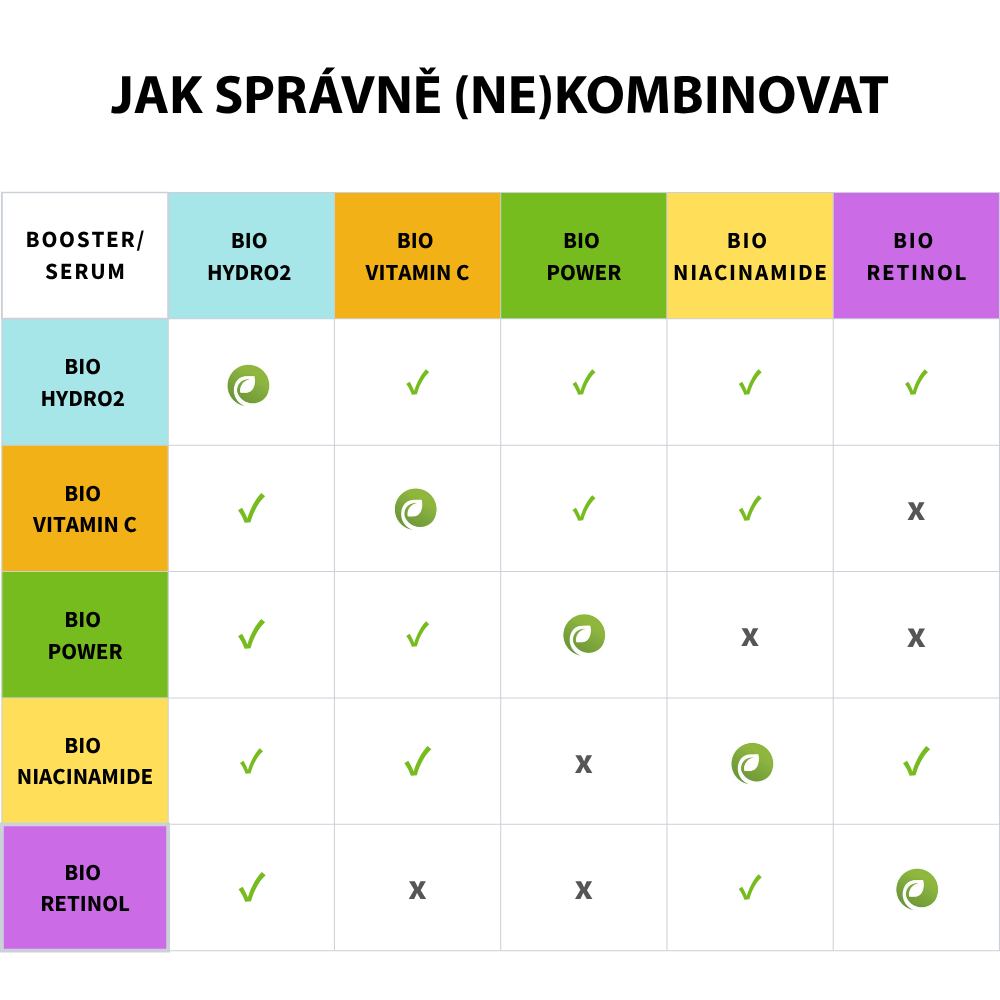 JAK SPRÁVNĚ (NE)KOMBINOVAT

| BOOSTER/ SERUM | BIO HYDRO2 | BIO VITAMIN C | BIO POWER | BIO NIACINAMIDE | BIO RETINOL |
|---|---|---|---|---|---|
| BIO HYDRO2 | | ✓ | ✓ | ✓ | ✓ |
| BIO VITAMIN C | ✓ | | ✓ | ✓ | x |
| BIO POWER | ✓ | ✓ | | x | x |
| BIO NIACINAMIDE | ✓ | ✓ | x | | ✓ |
| BIO RETINOL | ✓ | x | x | ✓ | |